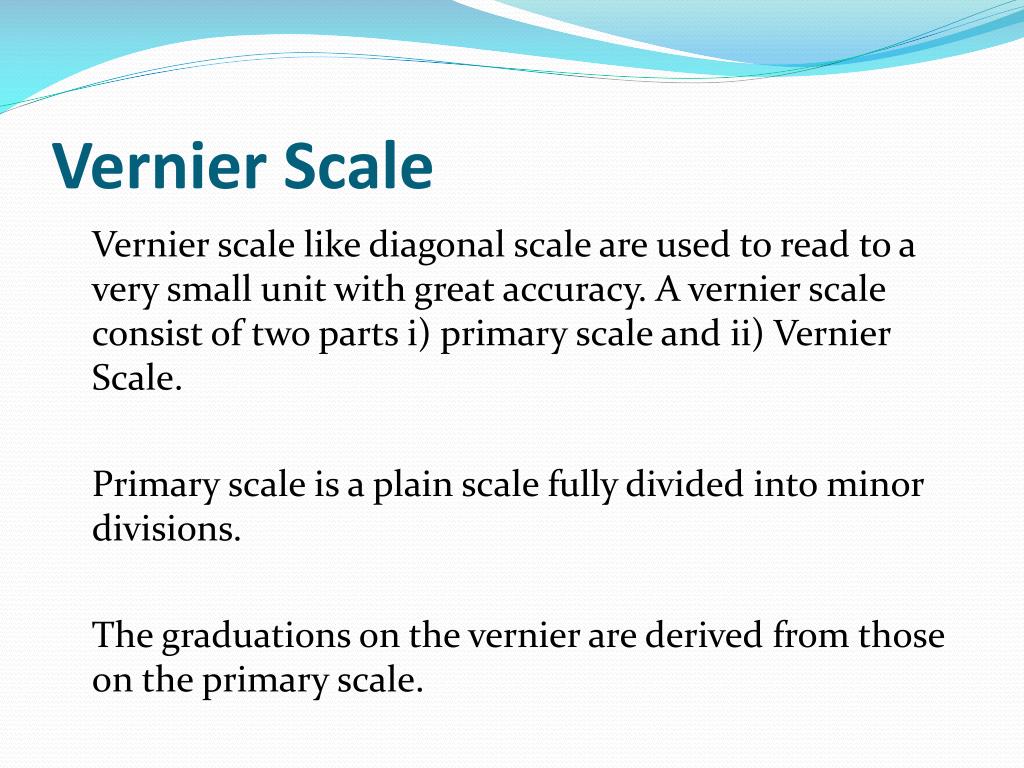 Vernier Scale

Vernier scale like diagonal scale are used to read to a very small unit with great accuracy. A vernier scale consist of two parts i) primary scale and ii) Vernier Scale.

Primary scale is a plain scale fully divided into minor divisions.

The graduations on the vernier are derived from those on the primary scale.